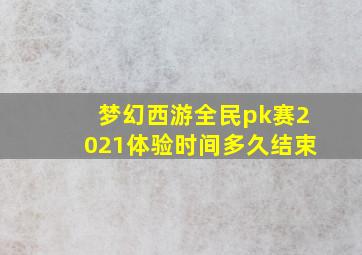 梦幻西游全民pk赛2021体验时间多久结束